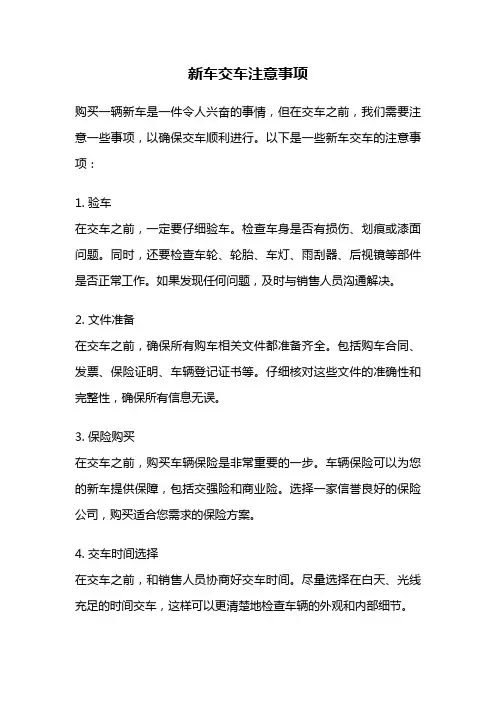 新车交车注意事项

购买一辆新车是一件令人兴奋的事情，但在交车之前，我们需要注意一些事项，以确保交车顺利进行。以下是一些新车交车的注意事项：

1. 验车
在交车之前，一定要仔细验车。检查车身是否有损伤、划痕或漆面问题。同时，还要检查车轮、轮胎、车灯、雨刮器、后视镜等部件是否正常工作。如果发现任何问题，及时与销售人员沟通解决。

2. 文件准备
在交车之前，确保所有购车相关文件都准备齐全。包括购车合同、发票、保险证明、车辆登记证书等。仔细核对这些文件的准确性和完整性，确保所有信息无误。

3. 保险购买
在交车之前，购买车辆保险是非常重要的一步。车辆保险可以为您的新车提供保障，包括交强险和商业险。选择一家信誉良好的保险公司，购买适合您需求的保险方案。

4. 交车时间选择
在交车之前，和销售人员协商好交车时间。尽量选择在白天、光线充足的时间交车，这样可以更清楚地检查车辆的外观和内部细节。